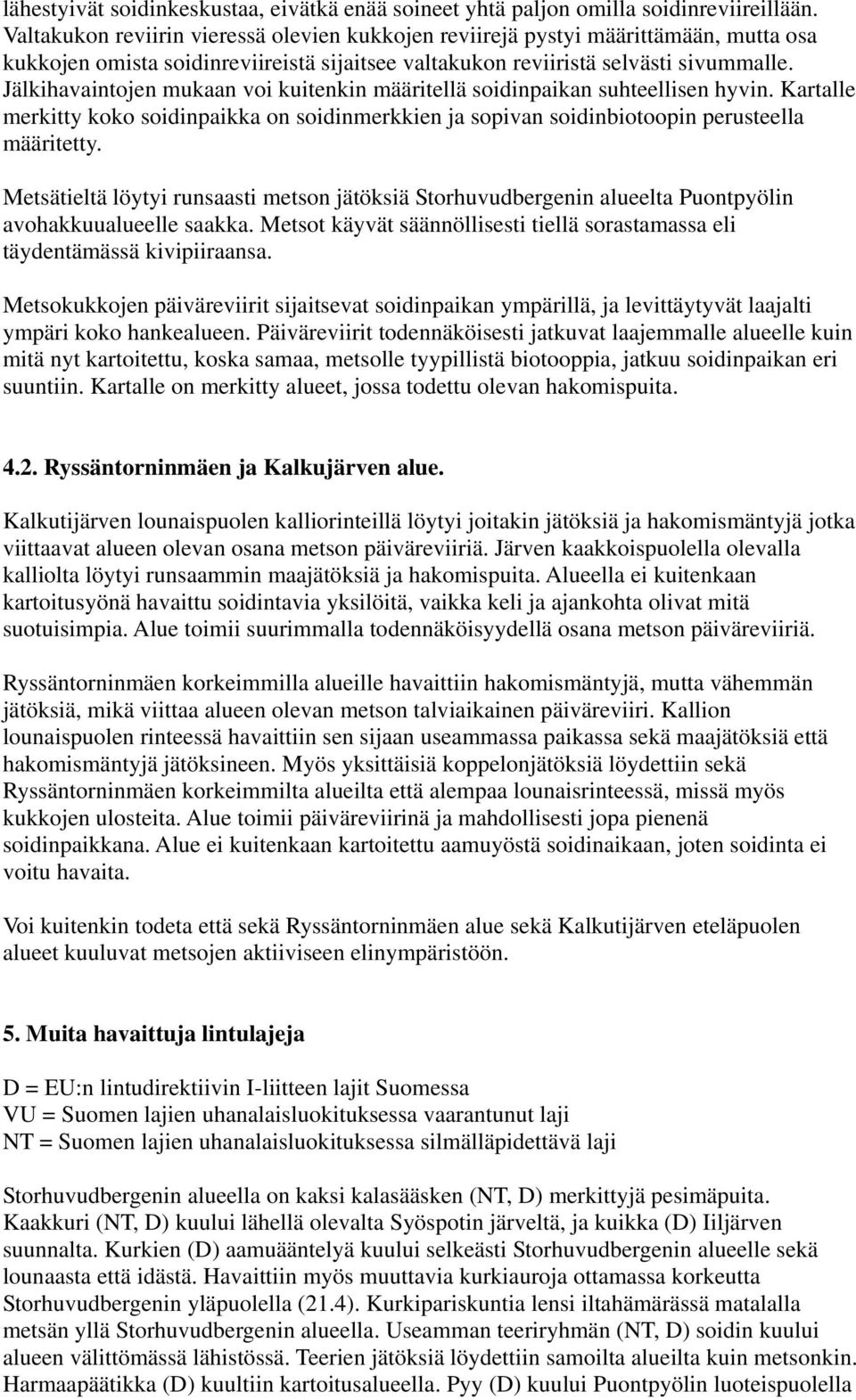 lähestyivät soidinkeskustaa, eivätkä enää soineet yhtä paljon omilla soidinreviireillään. Valtakukon reviirin vieressä olevien kukkojen reviirejä pystyi määrittämään, mutta osa kukkojen omista soidinreviireistä sijaitsee valtakukon reviiristä selvästi sivummalle. Jälkihavaintojen mukaan voi kuitenkin määritellä soidinpaikan suhteellisen hyvin. Kartalle merkitty koko soidinpaikka on soidinmerkkien ja sopivan soidinbiotoopin perusteella määritetty.

Metsätieltä löytyi runsaasti metson jätöksiä Storhuvudbergenin alueelta Puontpyölin avohakkuualueelle saakka. Metsot käyvät säännöllisesti tiellä sorastamassa eli täydentämässä kivipiiraansa.

Metsokukkojen päiväreviirit sijaitsevat soidinpaikan ympärillä, ja levittäytyvät laajalti ympäri koko hankealueen. Päiväreviirit todennäköisesti jatkuvat laajemmalle alueelle kuin mitä nyt kartoitettu, koska samaa, metsolle tyypillistä biotooppia, jatkuu soidinpaikan eri suuntiin. Kartalle on merkitty alueet, jossa todettu olevan hakomispuita.

4.2. Ryssäntorninmäen ja Kalkujärven alue.

Kalkutijärven lounaispuolen kalliorinteillä löytyi joitakin jätöksiä ja hakomismäntyjä jotka viittaavat alueen olevan osana metson päiväreviiriä. Järven kaakkoispuolella olevalla kalliolta löytyi runsaammin maajätöksiä ja hakomispuita. Alueella ei kuitenkaan kartoitusyönä havaittu soidintavia yksilöitä, vaikka keli ja ajankohta olivat mitä suotuisimpia. Alue toimii suurimmalla todennäköisyydellä osana metson päiväreviiriä.

Ryssäntorninmäen korkeimmilla alueille havaittiin hakomismäntyjä, mutta vähemmän jätöksiä, mikä viittaa alueen olevan metson talviaikainen päiväreviiri. Kallion lounaispuolen rinteessä havaittiin sen sijaan useammassa paikassa sekä maajätöksiä että hakomismäntyjä jätöksineen. Myös yksittäisiä koppelonjätöksiä löydettiin sekä Ryssäntorninmäen korkeimmilta alueilta että alempaa lounaisrinteessä, missä myös kukkojen ulosteita. Alue toimii päiväreviirinä ja mahdollisesti jopa pienenä soidinpaikkana. Alue ei kuitenkaan kartoitettu aamuyöstä soidinaikaan, joten soidinta ei voitu havaita.

Voi kuitenkin todeta että sekä Ryssäntorninmäen alue sekä Kalkutijärven eteläpuolen alueet kuuluvat metsojen aktiiviseen elinympäristöön.

5. Muita havaittuja lintulajeja

D = EU:n lintudirektiivin I-liitteen lajit Suomessa
VU = Suomen lajien uhanalaisluokituksessa vaarantunut laji
NT = Suomen lajien uhanalaisluokituksessa silmälläpidettävä laji

Storhuvudbergenin alueella on kaksi kalasääsken (NT, D) merkittyjä pesimäpuita. Kaakkuri (NT, D) kuului lähellä olevalta Syöspotin järveltä, ja kuikka (D) Iiljärven suunnalta. Kurkien (D) aamuääntelyä kuului selkeästi Storhuvudbergenin alueelle sekä lounaasta että idästä. Havaittiin myös muuttavia kurkiauroja ottamassa korkeutta Storhuvudbergenin yläpuolella (21.4). Kurkipariskuntia lensi iltahämärässä matalalla metsän yllä Storhuvudbergenin alueella. Useamman teeriryhmän (NT, D) soidin kuului alueen välittömässä lähistössä. Teerien jätöksiä löydettiin samoilta alueilta kuin metsonkin. Harmaapäätikka (D) kuultiin kartoitusalueella. Pyy (D) kuului Puontpyölin luoteispuolella